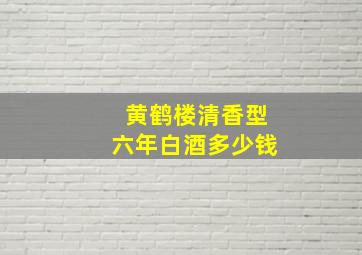 黄鹤楼清香型
六年白酒多少钱